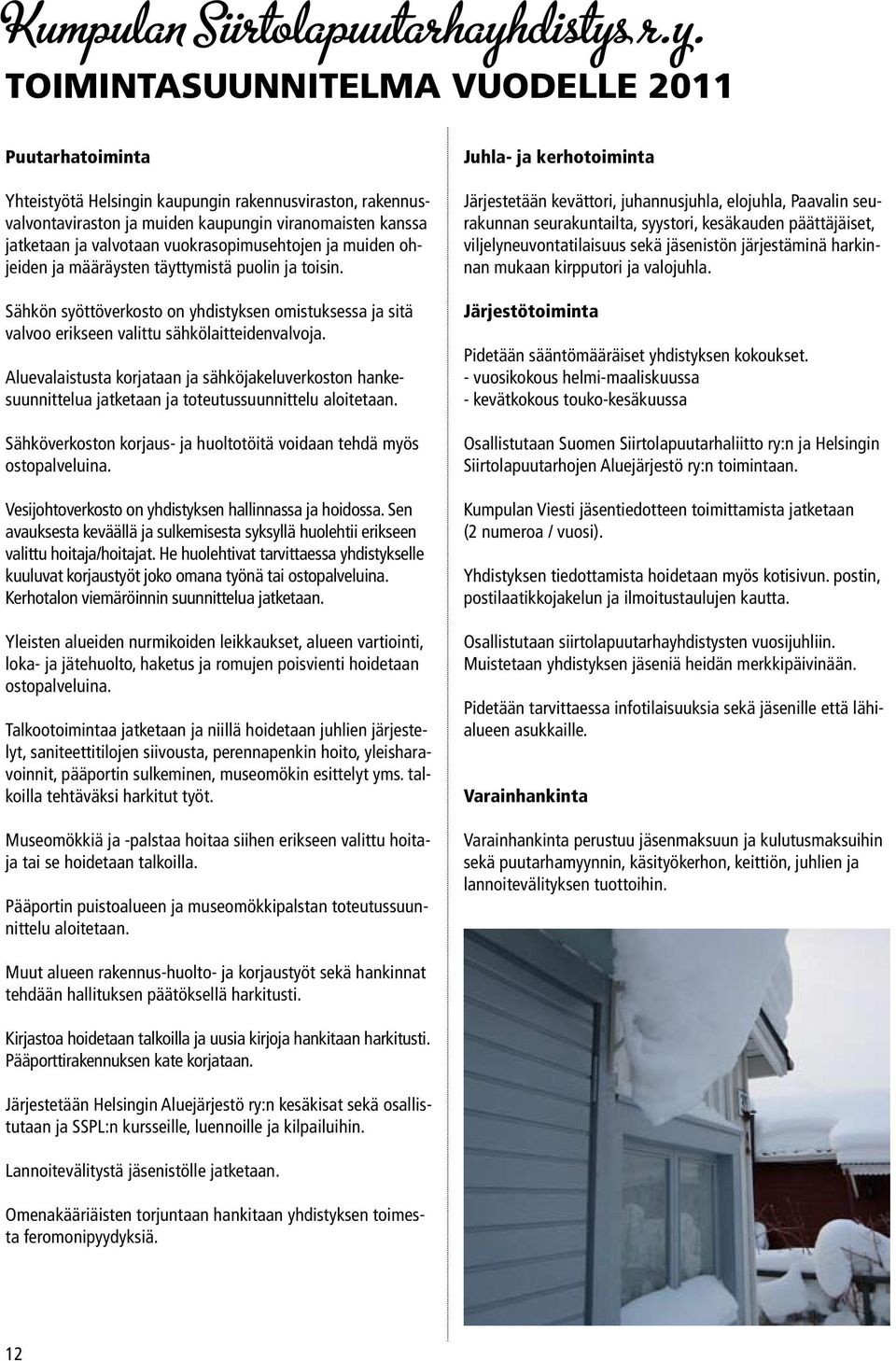 Kumpulan Siirtolapuutarhayhdistys r.y.
TOIMINTASUUNNITELMA VUODELLE 2011

Puutarhatoiminta

Yhteistyötä Helsingin kaupungin rakennusviraston, rakennusvalvontaviraston ja muiden kaupungin viranomaisten kanssa jatketaan ja valvotaan vuokrasopimusehtojen ja muiden ohjeiden ja määräysten täyttymistä puolin ja toisin.

Sähkön syöttöverkosto on yhdistyksen omistuksessa ja sitä valvoo erikseen valittu sähkölaitteidenvalvoja.

Aluevalaistusta korjataan ja sähköjakeluverkoston hankesuunnittelua jatketaan ja toteutussuunnittelu aloitetaan.

Sähköverkoston korjaus- ja huoltotöitä voidaan tehdä myös ostopalveluina.

Vesijohtoverkosto on yhdistyksen hallinnassa ja hoidossa. Sen avauksesta keväällä ja sulkemisesta syksyllä huolehtii erikseen valittu hoitaja/hoitajat. He huolehtivat tarvittaessa yhdistykselle kuuluvat korjaustyöt joko omana työnä tai ostopalveluina. Kerhotalon viemäröinnin suunnittelua jatketaan.

Yleisten alueiden nurmikoiden leikkaukset, alueen vartiointi, loka- ja jätehuolto, haketus ja romujen poisvienti hoidetaan ostopalveluina.

Talkootoimintaa jatketaan ja niillä hoidetaan juhlien järjestelyt, saniteettitilojen siivousta, perennapenkin hoito, yleisharavoinnit, pääportin sulkeminen, museomökin esittelyt yms. talkoilla tehtäväksi harkitut työt.

Museomökkiä ja -palstaa hoitaa siihen erikseen valittu hoitaja tai se hoidetaan talkoilla.

Pääportin puistoalueen ja museomökkipalstan toteutussuunnittelu aloitetaan.

Muut alueen rakennus-huolto- ja korjaustyöt sekä hankinnat tehdään hallituksen päätöksellä harkitusti.

Kirjastoa hoidetaan talkoilla ja uusia kirjoja hankitaan harkitusti. Pääporttirakennuksen kate korjataan.

Järjestetään Helsingin Aluejärjestö ry:n kesäkisat sekä osallistutaan ja SSPL:n kursseille, luennoille ja kilpailuihin.

Lannoitevälitystä jäsenistölle jatketaan.

Omenakääriäisten torjuntaan hankitaan yhdistyksen toimesta feromonipyydyksiä.

Juhla- ja kerhotoiminta

Järjestetään kevättori, juhannusjuhla, elojuhla, Paavalin seurakunnan seurakuntailta, syystori, kesäkauden päättäjäiset, viljelyneuvontatilaisuus sekä jäsenistön järjestäminä harkinnan mukaan kirpputori ja valojuhla.

Järjestötoiminta

Pidetään sääntömääräiset yhdistyksen kokoukset.
- vuosikokous helmi-maaliskuussa
- kevätkokous touko-kesäkuussa

Osallistutaan Suomen Siirtolapuutarhaliitto ry:n ja Helsingin Siirtolapuutarhojen Aluejärjestö ry:n toimintaan.

Kumpulan Viesti jäsentiedotteen toimittamista jatketaan (2 numeroa / vuosi).

Yhdistyksen tiedottamista hoidetaan myös kotisivun. postin, postilaatikkojakelun ja ilmoitustaulujen kautta.

Osallistutaan siirtolapuutarhayhdistysten vuosijuhliin. Muistetaan yhdistyksen jäseniä heidän merkkipäivinään.

Pidetään tarvittaessa infotilaisuuksia sekä jäsenille että lähialueen asukkaille.

Varainhankinta

Varainhankinta perustuu jäsenmaksuun ja kulutusmaksuihin sekä puutarhamyynnin, käsityökerhon, keittiön, juhlien ja lannoitevälityksen tuottoihin.

12